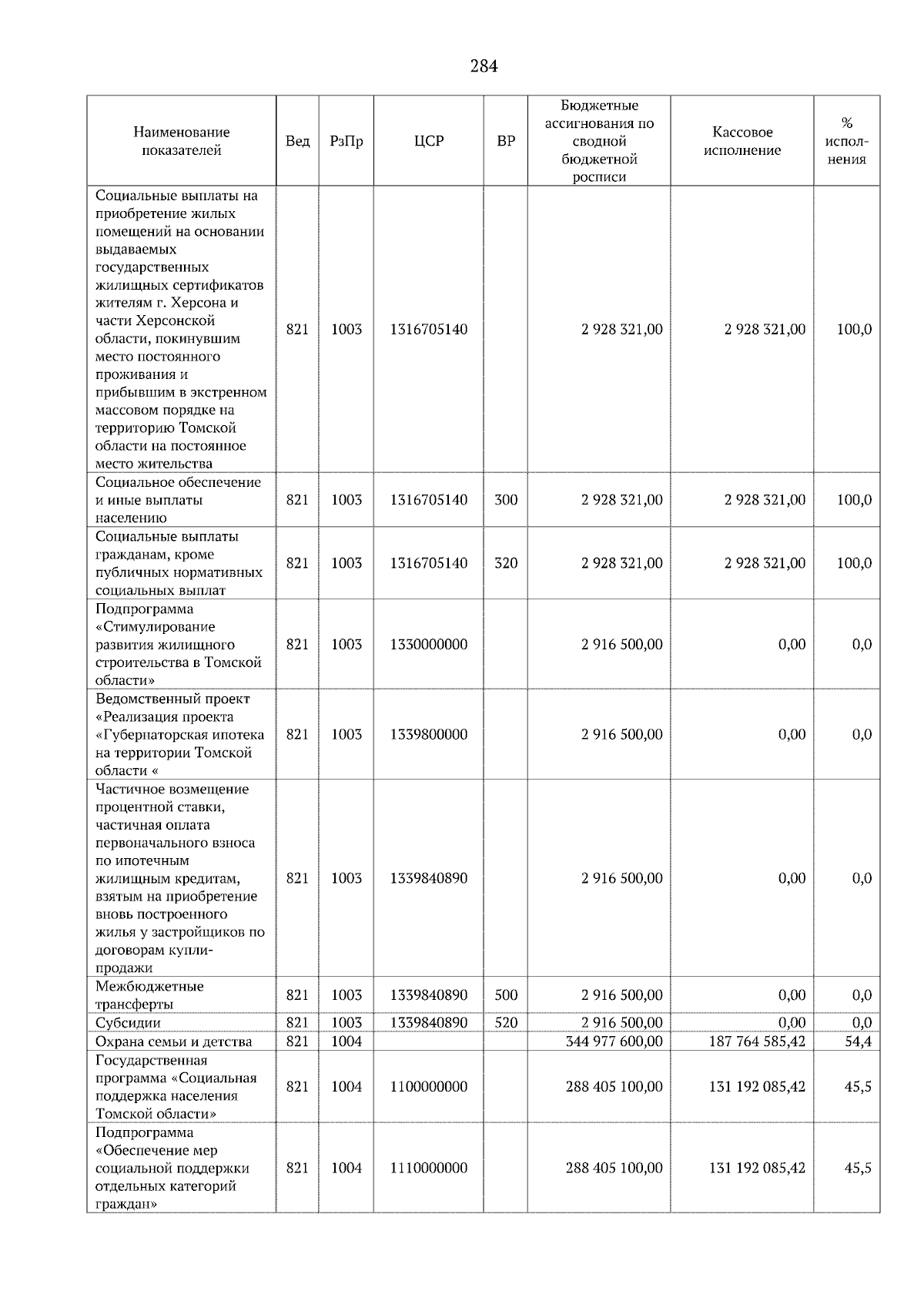 284

| Наименование показателей | Вед | РзПр | ЦСР | ВР | Бюджетные ассигнования по сводной бюджетной росписи | Кассовое исполнение | % исполнения |
|---|---|---|---|---|---|---|---|
| Социальные выплаты на приобретение жилых помещений на основании выдаваемых государственных жилищных сертификатов жителям г. Херсона и части Херсонской области, покинувшим место постоянного проживания и прибывшим в экстренном массовом порядке на территорию Томской области на постоянное место жительства | 821 | 1003 | 1316705140 | | 2 928 321,00 | 2 928 321,00 | 100,0 |
| Социальное обеспечение и иные выплаты населению | 821 | 1003 | 1316705140 | 300 | 2 928 321,00 | 2 928 321,00 | 100,0 |
| Социальные выплаты гражданам, кроме публичных нормативных социальных выплат | 821 | 1003 | 1316705140 | 320 | 2 928 321,00 | 2 928 321,00 | 100,0 |
| Подпрограмма «Стимулирование развития жилищного строительства в Томской области» | 821 | 1003 | 1330000000 | | 2 916 500,00 | 0,00 | 0,0 |
| Ведомственный проект «Реализация проекта «Губернаторская ипотека на территории Томской области « | 821 | 1003 | 1339800000 | | 2 916 500,00 | 0,00 | 0,0 |
| Частичное возмещение процентной ставки, частичная оплата первоначального взноса по ипотечным жилищным кредитам, взятым на приобретение вновь построенного жилья у застройщиков по договорам купли-продажи | 821 | 1003 | 1339840890 | | 2 916 500,00 | 0,00 | 0,0 |
| Межбюджетные трансферты | 821 | 1003 | 1339840890 | 500 | 2 916 500,00 | 0,00 | 0,0 |
| Субсидии | 821 | 1003 | 1339840890 | 520 | 2 916 500,00 | 0,00 | 0,0 |
| Охрана семьи и детства | 821 | 1004 | | | 344 977 600,00 | 187 764 585,42 | 54,4 |
| Государственная программа «Социальная поддержка населения Томской области» | 821 | 1004 | 1100000000 | | 288 405 100,00 | 131 192 085,42 | 45,5 |
| Подпрограмма «Обеспечение мер социальной поддержки отдельных категорий граждан» | 821 | 1004 | 1110000000 | | 288 405 100,00 | 131 192 085,42 | 45,5 |